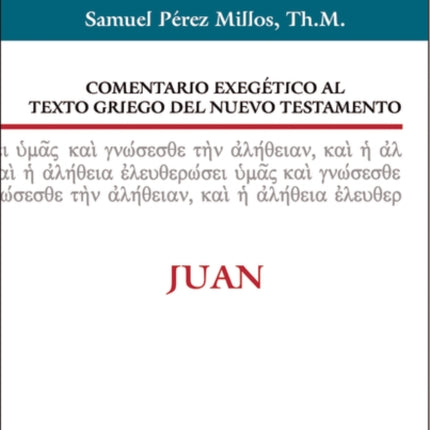 Samuel Pérez Millos, Th.M.

COMENTARIO EXEGÉTICO AL TEXTO GRIEGO DEL NUEVO TESTAMENTO

ι ὑμᾶς καὶ γνώσεσθε τὴν ἀλήθειαν, καὶ ἡ ἀλ
αὶ ἡ ἀλήθεια ἐλευθερώσει ὑμᾶς καὶ γνώσεσθε
ώσεσθε τὴν ἀλήθειαν, καὶ ἡ ἀλήθεια ἐλευθερ

JUAN